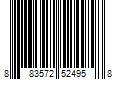 8 83572 52495 8